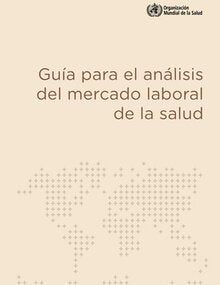 Organización Mundial de la Salud

Guía para el análisis del mercado laboral de la salud